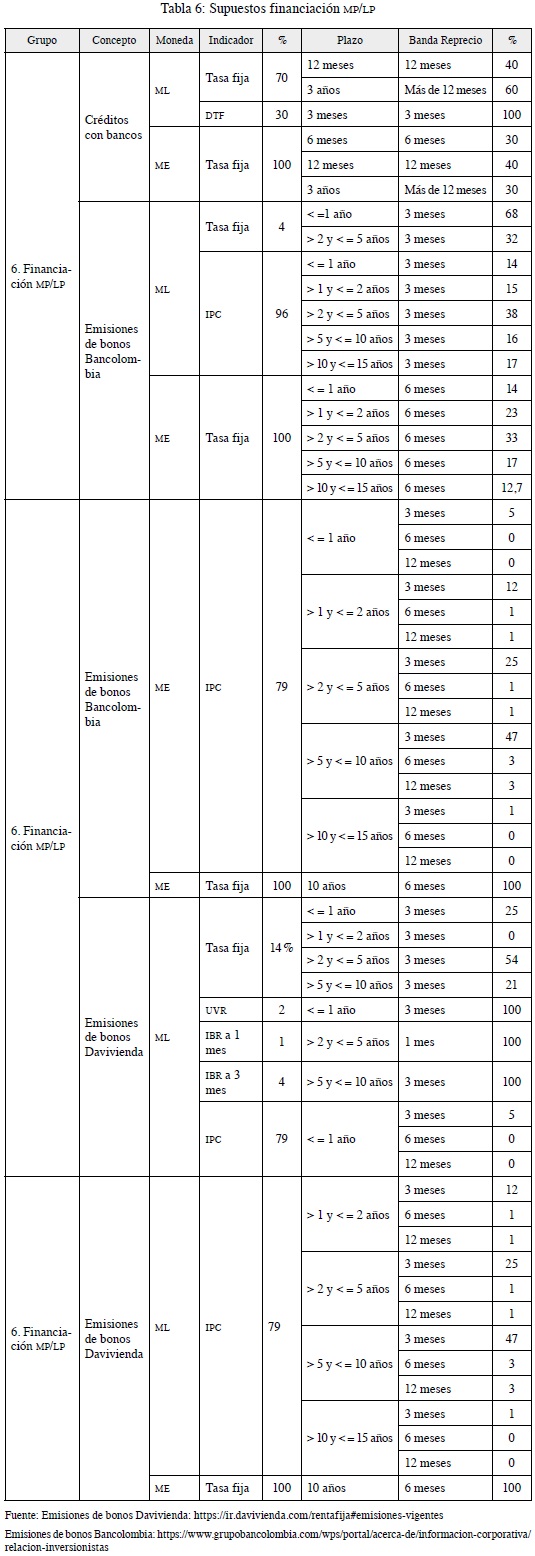 Tabla 6: Supuestos financiación MP/LP

| Grupo | Concepto | Moneda | Indicador | % | Plazo | Banda Reprecio | % |
|---|---|---|---|---|---|---|---|
| 6. Financiación MP/LP | Créditos con bancos | ML | Tasa fija | 70 | 12 meses | 12 meses | 40 |
| | | | | | 3 años | Más de 12 meses | 60 |
| | | | DTF | 30 | 3 meses | 3 meses | 100 |
| | | ME | Tasa fija | 100 | 6 meses | 6 meses | 30 |
| | | | | | 12 meses | 12 meses | 40 |
| | | | | | 3 años | Más de 12 meses | 30 |
| | Emisiones de bonos Bancolombia | ML | Tasa fija | 4 | < =1 año | 3 meses | 68 |
| | | | | | > 2 y < = 5 años | 3 meses | 32 |
| | | | IPC | 96 | < = 1 año | 3 meses | 14 |
| | | | | | > 1 y < = 2 años | 3 meses | 15 |
| | | | | | > 2 y < = 5 años | 3 meses | 38 |
| | | | | | > 5 y < = 10 años | 3 meses | 16 |
| | | | | | > 10 y < = 15 años | 3 meses | 17 |
| | | ME | Tasa fija | 100 | < = 1 año | 6 meses | 14 |
| | | | | | > 1 y < = 2 años | 6 meses | 23 |
| | | | | | > 2 y < = 5 años | 6 meses | 33 |
| | | | | | > 5 y < = 10 años | 6 meses | 17 |
| | | | | | > 10 y < = 15 años | 6 meses | 12,7 |
| 6. Financiación MP/LP | Emisiones de bonos Bancolombia | ME | IPC | 79 | < = 1 año | 3 meses | 5 |
| | | | | | | 6 meses | 0 |
| | | | | | | 12 meses | 0 |
| | | | | | > 1 y < = 2 años | 3 meses | 12 |
| | | | | | | 6 meses | 1 |
| | | | | | | 12 meses | 1 |
| | | | | | > 2 y < = 5 años | 3 meses | 25 |
| | | | | | | 6 meses | 1 |
| | | | | | | 12 meses | 1 |
| | | | | | > 5 y < = 10 años | 3 meses | 47 |
| | | | | | | 6 meses | 3 |
| | | | | | | 12 meses | 3 |
| | | | | | > 10 y < = 15 años | 3 meses | 1 |
| | | | | | | 6 meses | 0 |
| | | | | | | 12 meses | 0 |
| | | ME | Tasa fija | 100 | 10 años | 6 meses | 100 |
| | Emisiones de bonos Davivienda | ML | Tasa fija | 14 % | < = 1 año | 3 meses | 25 |
| | | | | | > 1 y < = 2 años | 3 meses | 0 |
| | | | | | > 2 y < = 5 años | 3 meses | 54 |
| | | | | | > 5 y < = 10 años | 3 meses | 21 |
| | | | UVR | 2 | < = 1 año | 3 meses | 100 |
| | | | IBR a 1 mes | 1 | > 2 y < = 5 años | 1 mes | 100 |
| | | | IBR a 3 mes | 4 | > 5 y < = 10 años | 3 meses | 100 |
| | | | IPC | 79 | < = 1 año | 3 meses | 5 |
| | | | | | | 6 meses | 0 |
| | | | | | | 12 meses | 0 |
| 6. Financiación MP/LP | Emisiones de bonos Davivienda | ML | IPC | 79 | > 1 y < = 2 años | 3 meses | 12 |
| | | | | | | 6 meses | 1 |
| | | | | | | 12 meses | 1 |
| | | | | | > 2 y < = 5 años | 3 meses | 25 |
| | | | | | | 6 meses | 1 |
| | | | | | | 12 meses | 1 |
| | | | | | > 5 y < = 10 años | 3 meses | 47 |
| | | | | | | 6 meses | 3 |
| | | | | | | 12 meses | 3 |
| | | | | | > 10 y < = 15 años | 3 meses | 1 |
| | | | | | | 6 meses | 0 |
| | | | | | | 12 meses | 0 |
| | | ME | Tasa fija | 100 | 10 años | 6 meses | 100 |

Fuente: Emisiones de bonos Davivienda: https://ir.davivienda.com/rentafija#emisiones-vigentes

Emisiones de bonos Bancolombia: https://www.grupobancolombia.com/wps/portal/acerca-de/informacion-corporativa/relacion-inversionistas